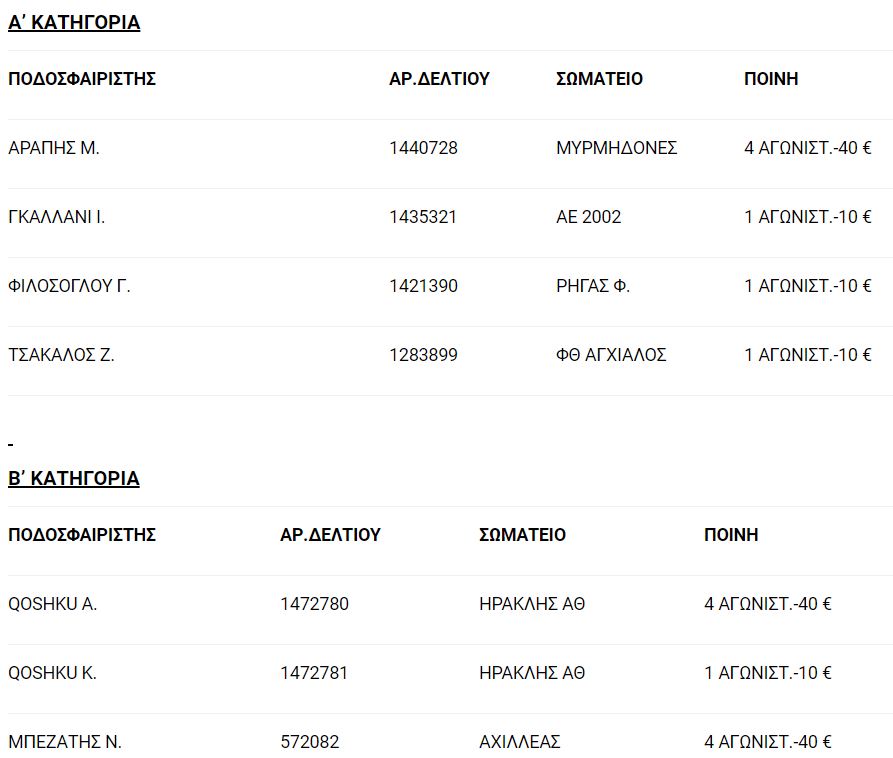 Α' ΚΑΤΗΓΟΡΙΑ

| ΠΟΔΟΣΦΑΙΡΙΣΤΗΣ | ΑΡ.ΔΕΛΤΙΟΥ | ΣΩΜΑΤΕΙΟ | ΠΟΙΝΗ |
|---|---|---|---|
| ΑΡΑΠΗΣ Μ. | 1440728 | ΜΥΡΜΗΔΟΝΕΣ | 4 ΑΓΩΝΙΣΤ.-40 € |
| ΓΚΑΛΛΑΝΙ Ι. | 1435321 | ΑΕ 2002 | 1 ΑΓΩΝΙΣΤ.-10 € |
| ΦΙΛΟΣΟΓΛΟΥ Γ. | 1421390 | ΡΗΓΑΣ Φ. | 1 ΑΓΩΝΙΣΤ.-10 € |
| ΤΣΑΚΑΛΟΣ Ζ. | 1283899 | ΦΘ ΑΓΧΙΑΛΟΣ | 1 ΑΓΩΝΙΣΤ.-10 € |

Β' ΚΑΤΗΓΟΡΙΑ

| ΠΟΔΟΣΦΑΙΡΙΣΤΗΣ | ΑΡ.ΔΕΛΤΙΟΥ | ΣΩΜΑΤΕΙΟ | ΠΟΙΝΗ |
|---|---|---|---|
| QOSHKU A. | 1472780 | ΗΡΑΚΛΗΣ ΑΘ | 4 ΑΓΩΝΙΣΤ.-40 € |
| QOSHKU K. | 1472781 | ΗΡΑΚΛΗΣ ΑΘ | 1 ΑΓΩΝΙΣΤ.-10 € |
| ΜΠΕΖΑΤΗΣ Ν. | 572082 | ΑΧΙΛΛΕΑΣ | 4 ΑΓΩΝΙΣΤ.-40 € |